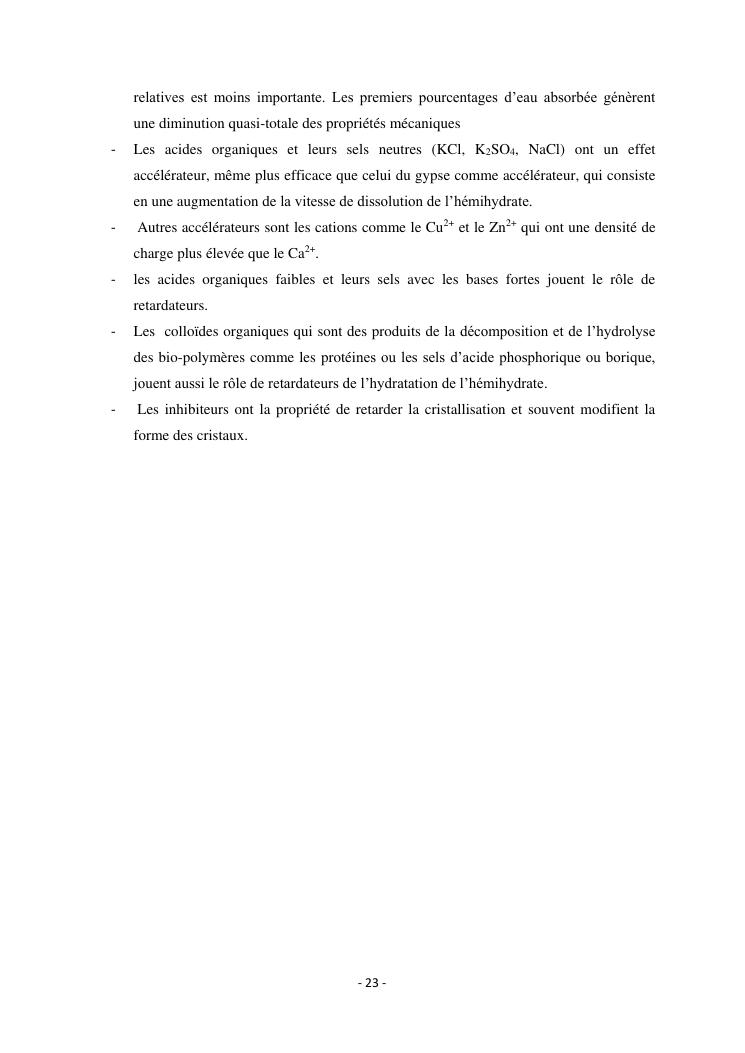 relatives est moins importante. Les premiers pourcentages d'eau absorbée génèrent une diminution quasi-totale des propriétés mécaniques

- Les acides organiques et leurs sels neutres (KCl, $K_2SO_4$, NaCl) ont un effet accélérateur, même plus efficace que celui du gypse comme accélérateur, qui consiste en une augmentation de la vitesse de dissolution de l'hémihydrate.
- Autres accélérateurs sont les cations comme le $Cu^{2+}$ et le $Zn^{2+}$ qui ont une densité de charge plus élevée que le $Ca^{2+}$.
- les acides organiques faibles et leurs sels avec les bases fortes jouent le rôle de retardateurs.
- Les colloïdes organiques qui sont des produits de la décomposition et de l'hydrolyse des bio-polymères comme les protéines ou les sels d'acide phosphorique ou borique, jouent aussi le rôle de retardateurs de l'hydratation de l'hémihydrate.
- Les inhibiteurs ont la propriété de retarder la cristallisation et souvent modifient la forme des cristaux.

- 23 -